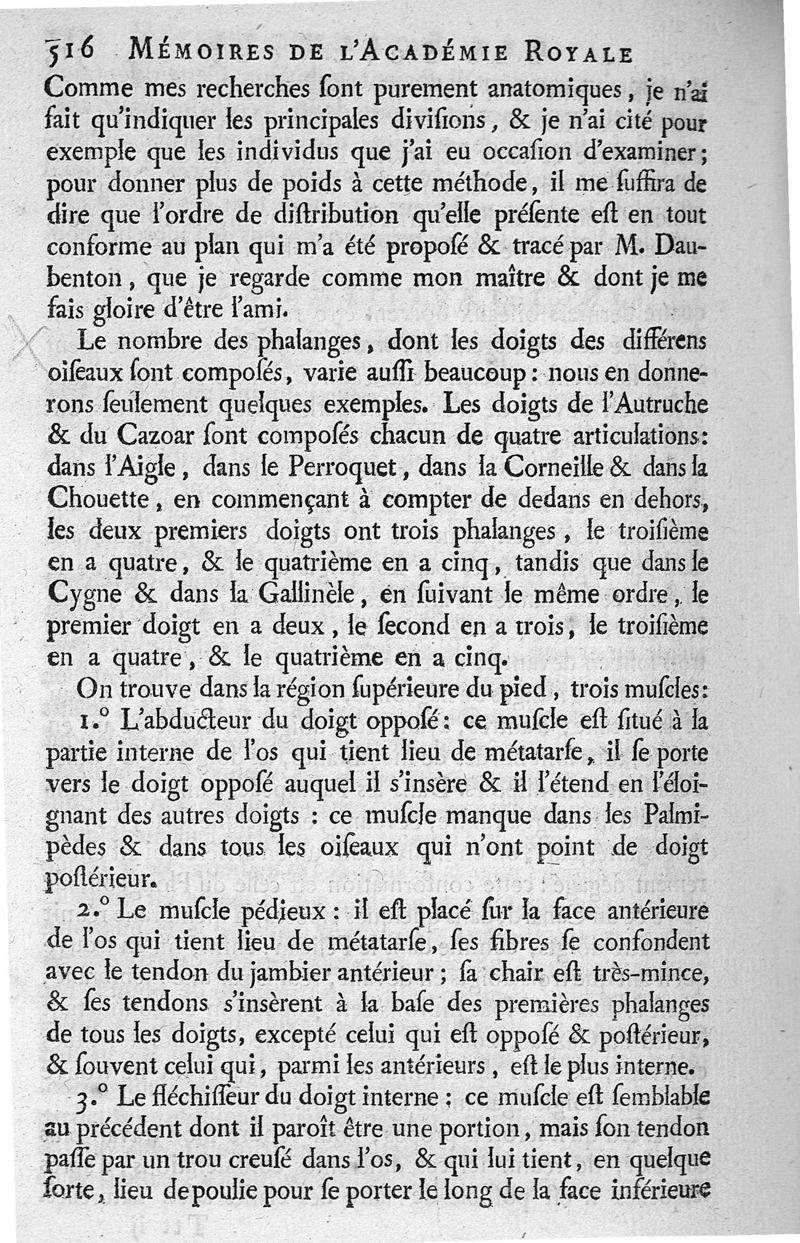 516 MÉMOIRES DE L'ACADÉMIE ROYALE

Comme mes recherches ſont purement anatomiques, je n'ai fait qu'indiquer les principales diviſions, & je n'ai cité pour exemple que les individus que j'ai eu occaſion d'examiner; pour donner plus de poids à cette méthode, il me ſuffira de dire que l'ordre de diſtribution qu'elle préſente eſt en tout conforme au plan qui m'a été propoſé & tracé par M. Daubenton, que je regarde comme mon maître & dont je me fais gloire d'être l'ami.

Le nombre des phalanges, dont les doigts des différens oiſeaux ſont compoſés, varie auſſi beaucoup: nous en donnerons ſeulement quelques exemples. Les doigts de l'Autruche & du Cazoar ſont compoſés chacun de quatre articulations: dans l'Aigle, dans le Perroquet, dans la Corneille & dans la Chouette, en commençant à compter de dedans en dehors, les deux premiers doigts ont trois phalanges, le troiſième en a quatre, & le quatrième en a cinq, tandis que dans le Cygne & dans la Gallinèle, en ſuivant le même ordre, le premier doigt en a deux, le ſecond en a trois, le troiſième en a quatre, & le quatrième en a cinq.

On trouve dans la région ſupérieure du pied, trois muſcles:

1.° L'abducteur du doigt oppoſé: ce muſcle eſt ſitué à la partie interne de l'os qui tient lieu de métatarſe, il ſe porte vers le doigt oppoſé auquel il s'insère & il l'étend en l'éloignant des autres doigts : ce muſcle manque dans les Palmipèdes & dans tous les oiſeaux qui n'ont point de doigt poſtérieur.

2.° Le muſcle pédieux: il eſt placé ſur la face antérieure de l'os qui tient lieu de métatarſe, ſes fibres ſe confondent avec le tendon du jambier antérieur; ſa chair eſt très-mince, & ſes tendons s'insèrent à la baſe des premières phalanges de tous les doigts, excepté celui qui eſt oppoſé & poſtérieur, & ſouvent celui qui, parmi les antérieurs, eſt le plus interne.

3.° Le fléchiſſeur du doigt interne: ce muſcle eſt ſemblable au précédent dont il paroît être une portion, mais ſon tendon paſſe par un trou creuſé dans l'os, & qui lui tient, en quelque ſorte, lieu de poulie pour ſe porter le long de la face inférieure